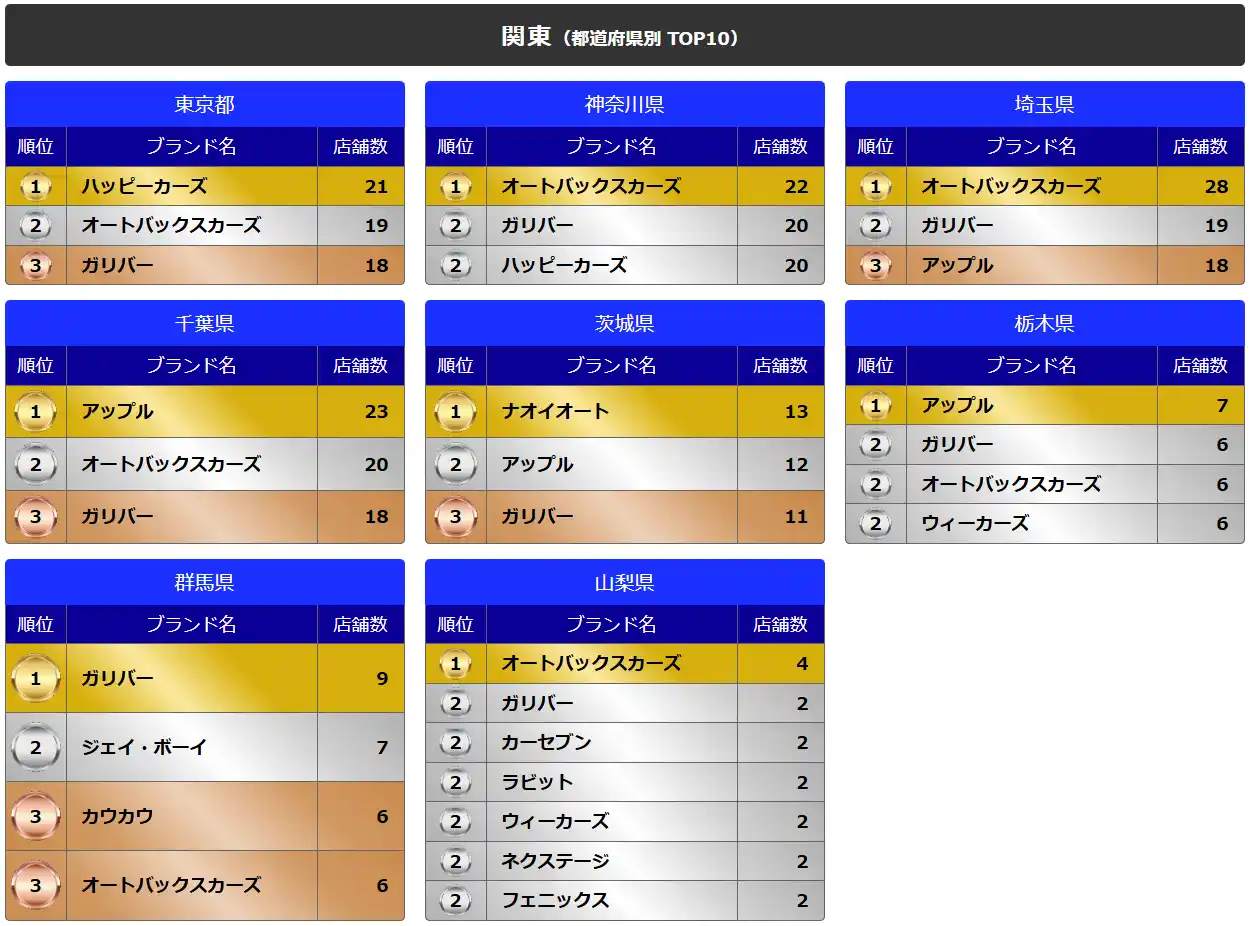 関東（都道府県別 TOP10）

東京都

| 順位 | ブランド名 | 店舗数 |
|---|---|---|
| 1 | ハッピーカーズ | 21 |
| 2 | オートバックスカーズ | 19 |
| 3 | ガリバー | 18 |

神奈川県

| 順位 | ブランド名 | 店舗数 |
|---|---|---|
| 1 | オートバックスカーズ | 22 |
| 2 | ガリバー | 20 |
| 2 | ハッピーカーズ | 20 |

埼玉県

| 順位 | ブランド名 | 店舗数 |
|---|---|---|
| 1 | オートバックスカーズ | 28 |
| 2 | ガリバー | 19 |
| 3 | アップル | 18 |

千葉県

| 順位 | ブランド名 | 店舗数 |
|---|---|---|
| 1 | アップル | 23 |
| 2 | オートバックスカーズ | 20 |
| 3 | ガリバー | 18 |

茨城県

| 順位 | ブランド名 | 店舗数 |
|---|---|---|
| 1 | ナオイオート | 13 |
| 2 | アップル | 12 |
| 3 | ガリバー | 11 |

栃木県

| 順位 | ブランド名 | 店舗数 |
|---|---|---|
| 1 | アップル | 7 |
| 2 | ガリバー | 6 |
| 2 | オートバックスカーズ | 6 |
| 2 | ウィーカーズ | 6 |

群馬県

| 順位 | ブランド名 | 店舗数 |
|---|---|---|
| 1 | ガリバー | 9 |
| 2 | ジェイ・ボーイ | 7 |
| 3 | カウカウ | 6 |
| 3 | オートバックスカーズ | 6 |

山梨県

| 順位 | ブランド名 | 店舗数 |
|---|---|---|
| 1 | オートバックスカーズ | 4 |
| 2 | ガリバー | 2 |
| 2 | カーセブン | 2 |
| 2 | ラビット | 2 |
| 2 | ウィーカーズ | 2 |
| 2 | ネクステージ | 2 |
| 2 | フェニックス | 2 |